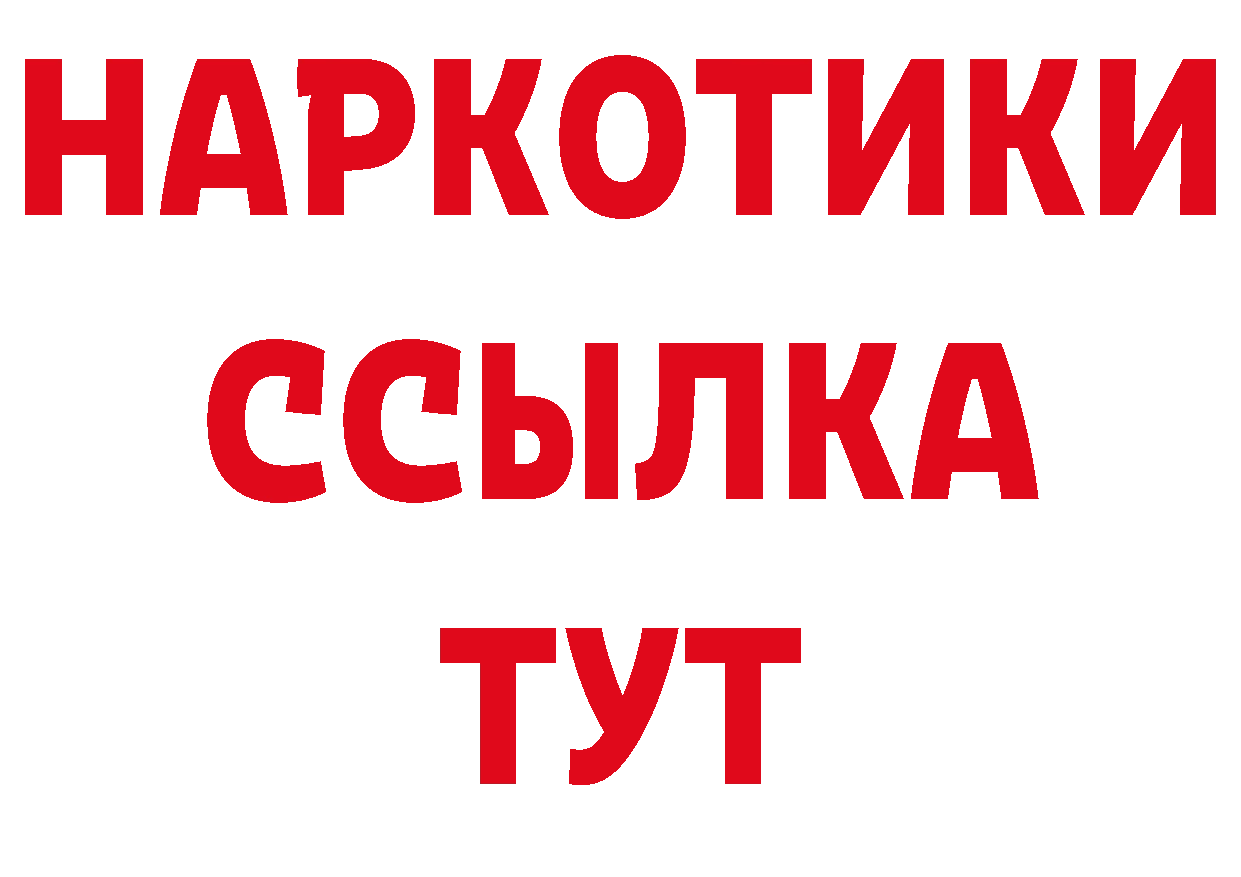 НАРКОТИКИ
ССЫЛКА
ТУТ